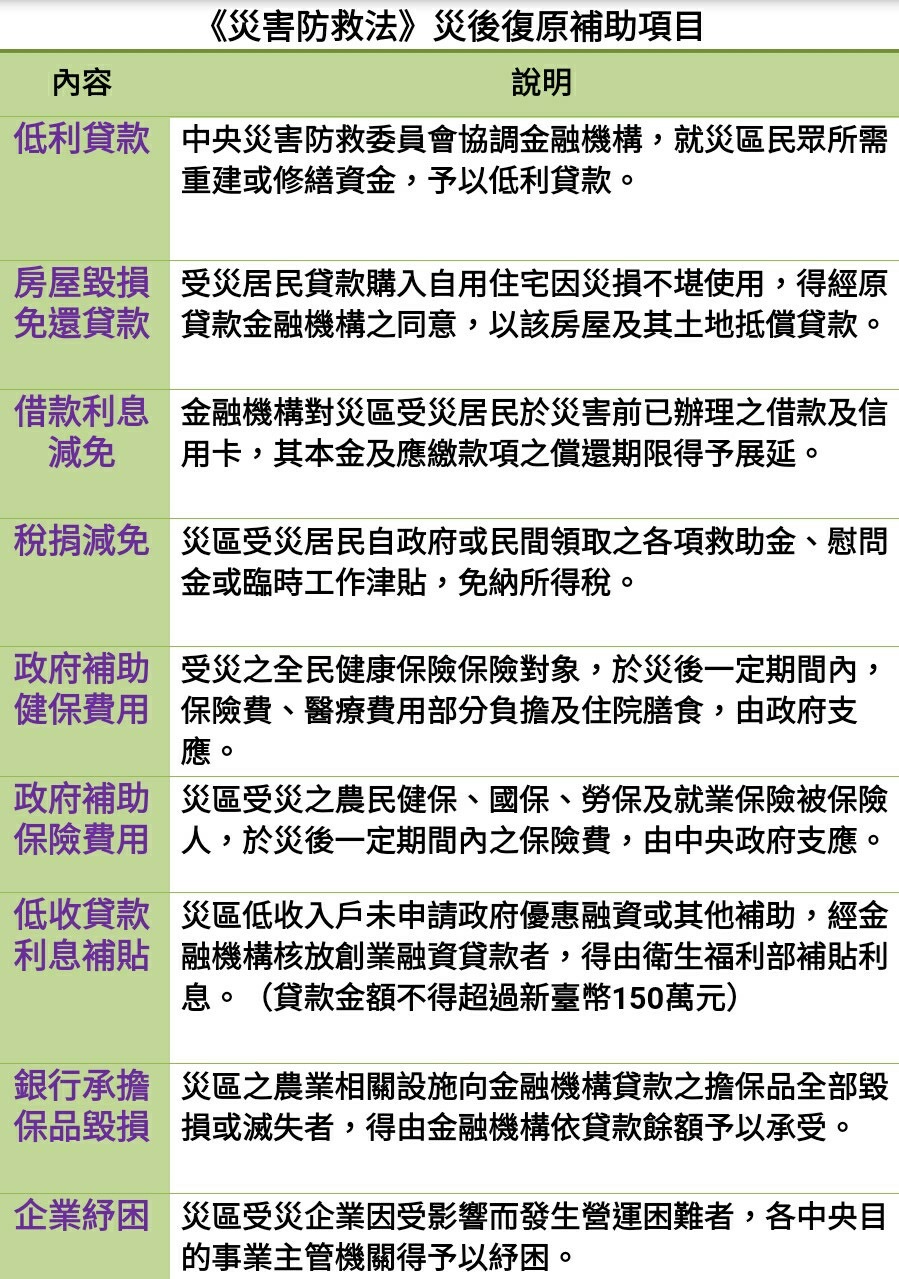 《災害防救法》災後復原補助項目

| 內容 | 說明 |
|---|---|
| 低利貸款 | 中央災害防救委員會協調金融機構，就災區民眾所需重建或修繕資金，予以低利貸款。 |
| 房屋毀損免還貸款 | 受災居民貸款購入自用住宅因災損不堪使用，得經原貸款金融機構之同意，以該房屋及其土地抵償貸款。 |
| 借款利息減免 | 金融機構對災區受災居民於災害前已辦理之借款及信用卡，其本金及應繳款項之償還期限得予展延。 |
| 稅捐減免 | 災區受災居民自政府或民間領取之各項救助金、慰問金或臨時工作津貼，免納所得稅。 |
| 政府補助健保費用 | 受災之全民健康保險保險對象，於災後一定期間內，保險費、醫療費用部分負擔及住院膳食，由政府支應。 |
| 政府補助保險費用 | 災區受災之農民健保、國保、勞保及就業保險被保險人，於災後一定期間內之保險費，由中央政府支應。 |
| 低收貸款利息補貼 | 災區低收入戶未申請政府優惠融資或其他補助，經金融機構核放創業融資貸款者，得由衛生福利部補貼利息。（貸款金額不得超過新臺幣150萬元） |
| 銀行承擔保品毀損 | 災區之農業相關設施向金融機構貸款之擔保品全部毀損或滅失者，得由金融機構依貸款餘額予以承受。 |
| 企業紓困 | 災區受災企業因受影響而發生營運困難者，各中央目的事業主管機關得予以紓困。 |